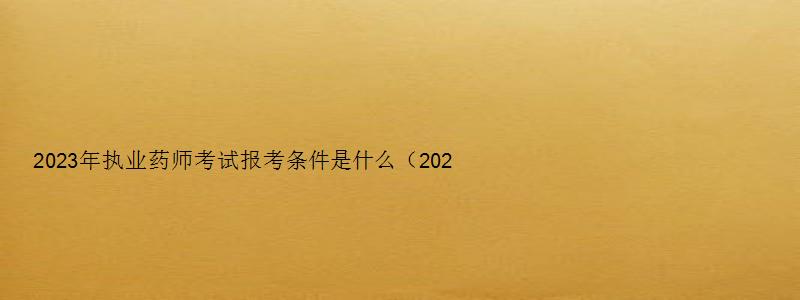 2023年执业药师考试报考条件是什么（202